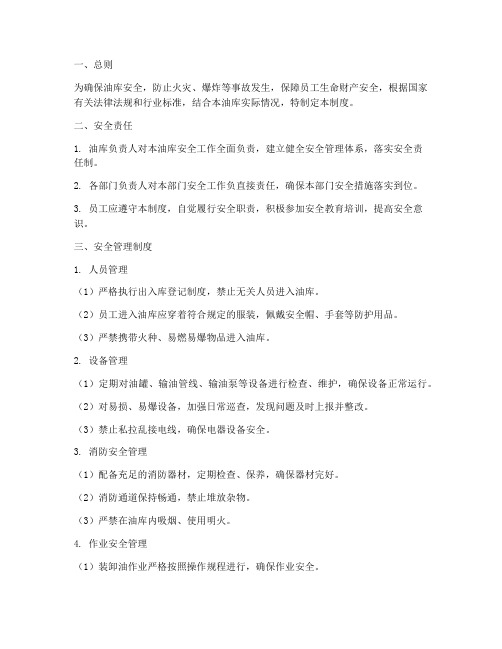 一、总则

为确保油库安全，防止火灾、爆炸等事故发生，保障员工生命财产安全，根据国家有关法律法规和行业标准，结合本油库实际情况，特制定本制度。

二、安全责任

1. 油库负责人对本油库安全工作全面负责，建立健全安全管理体系，落实安全责任制。

2. 各部门负责人对本部门安全工作负直接责任，确保本部门安全措施落实到位。

3. 员工应遵守本制度，自觉履行安全职责，积极参加安全教育培训，提高安全意识。

三、安全管理制度

1. 人员管理

（1）严格执行出入库登记制度，禁止无关人员进入油库。

（2）员工进入油库应穿着符合规定的服装，佩戴安全帽、手套等防护用品。

（3）严禁携带火种、易燃易爆物品进入油库。

2. 设备管理

（1）定期对油罐、输油管线、输油泵等设备进行检查、维护，确保设备正常运行。

（2）对易损、易爆设备，加强日常巡查，发现问题及时上报并整改。

（3）禁止私拉乱接电线，确保电器设备安全。

3. 消防安全管理

（1）配备充足的消防器材，定期检查、保养，确保器材完好。

（2）消防通道保持畅通，禁止堆放杂物。

（3）严禁在油库内吸烟、使用明火。

4. 作业安全管理

（1）装卸油作业严格按照操作规程进行，确保作业安全。